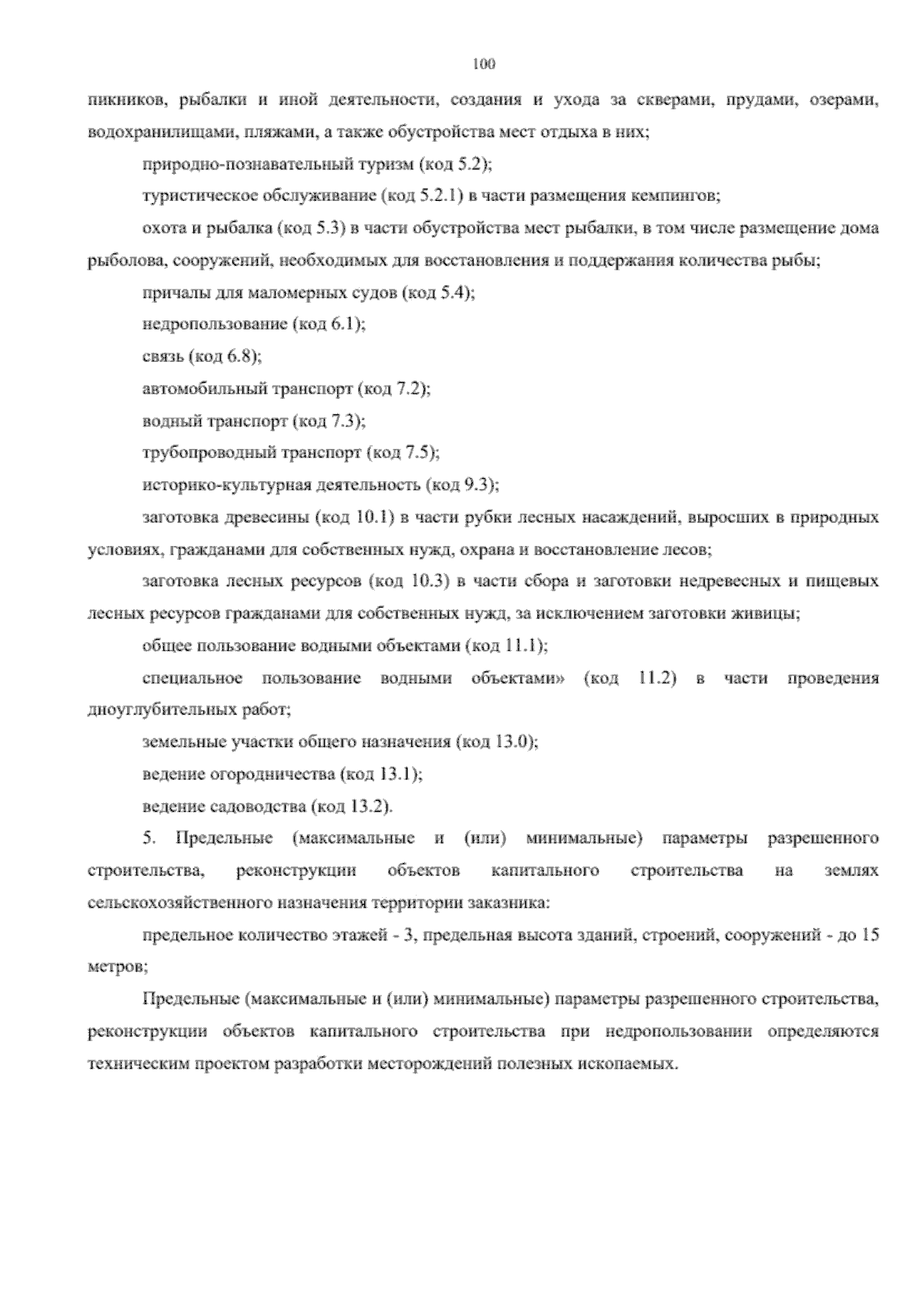 100

пикников, рыбалки и иной деятельности, создания и ухода за скверами, прудами, озерами, водохранилищами, пляжами, а также обустройства мест отдыха в них;

природно-познавательный туризм (код 5.2);

туристическое обслуживание (код 5.2.1) в части размещения кемпингов;

охота и рыбалка (код 5.3) в части обустройства мест рыбалки, в том числе размещение дома рыболова, сооружений, необходимых для восстановления и поддержания количества рыбы;

причалы для маломерных судов (код 5.4);

недропользование (код 6.1);

связь (код 6.8);

автомобильный транспорт (код 7.2);

водный транспорт (код 7.3);

трубопроводный транспорт (код 7.5);

историко-культурная деятельность (код 9.3);

заготовка древесины (код 10.1) в части рубки лесных насаждений, выросших в природных условиях, гражданами для собственных нужд, охрана и восстановление лесов;

заготовка лесных ресурсов (код 10.3) в части сбора и заготовки недревесных и пищевых лесных ресурсов гражданами для собственных нужд, за исключением заготовки живицы;

общее пользование водными объектами (код 11.1);

специальное пользование водными объектами» (код 11.2) в части проведения дноуглубительных работ;

земельные участки общего назначения (код 13.0);

ведение огородничества (код 13.1);

ведение садоводства (код 13.2).

5. Предельные (максимальные и (или) минимальные) параметры разрешенного строительства, реконструкции объектов капитального строительства на землях сельскохозяйственного назначения территории заказника:

предельное количество этажей - 3, предельная высота зданий, строений, сооружений - до 15 метров;

Предельные (максимальные и (или) минимальные) параметры разрешенного строительства, реконструкции объектов капитального строительства при недропользовании определяются техническим проектом разработки месторождений полезных ископаемых.